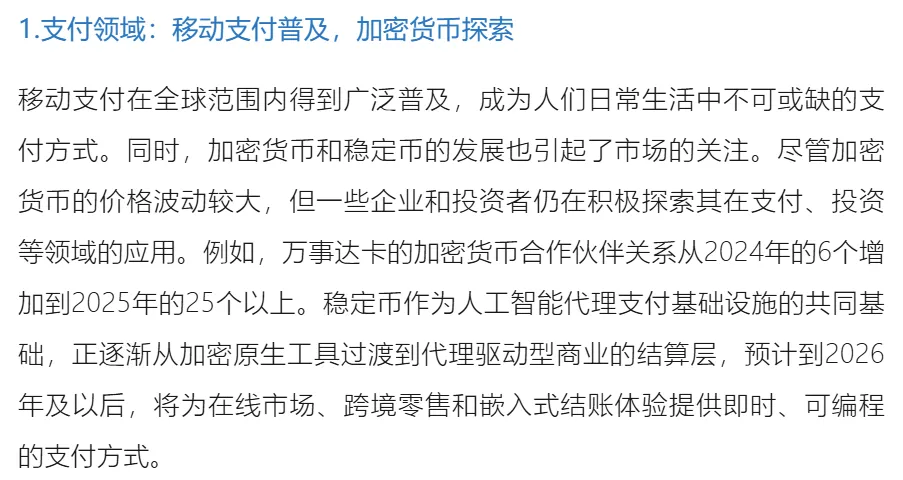 1.支付领域：移动支付普及，加密货币探索

移动支付在全球范围内得到广泛普及，成为人们日常生活中不可或缺的支付方式。同时，加密货币和稳定币的发展也引起了市场的关注。尽管加密货币的价格波动较大，但一些企业和投资者仍在积极探索其在支付、投资等领域的应用。例如，万事达卡的加密货币合作伙伴关系从2024年的6个增加到2025年的25个以上。稳定币作为人工智能代理支付基础设施的共同基础，正逐渐从加密原生工具过渡到代理驱动型商业的结算层，预计到2026年及以后，将为在线市场、跨境零售和嵌入式结账体验提供即时、可编程的支付方式。